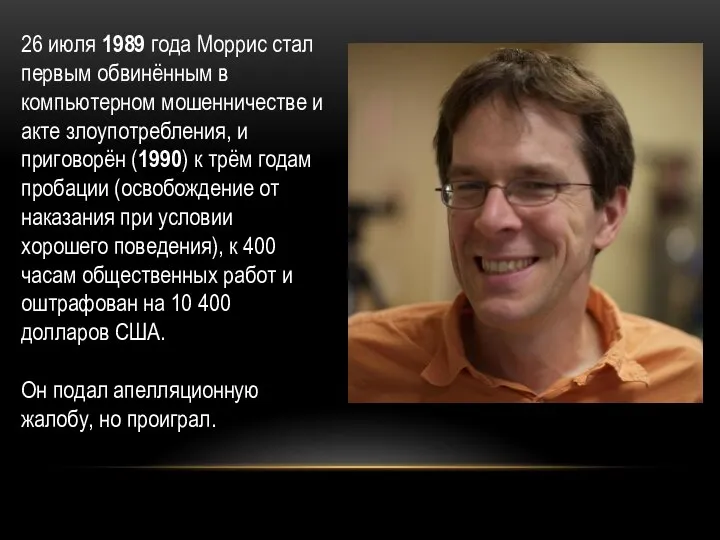 26 июля 1989 года Моррис стал первым обвинённым в компьютерном мошенничестве и акте злоупотребления, и приговорён (1990) к трём годам пробации (освобождение от наказания при условии хорошего поведения), к 400 часам общественных работ и оштрафован на 10 400 долларов США.

Он подал апелляционную жалобу, но проиграл.